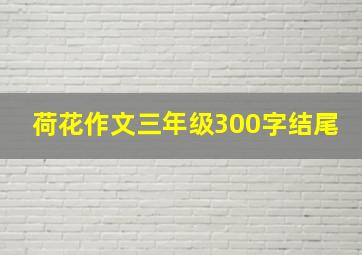 荷花作文三年级300字结尾